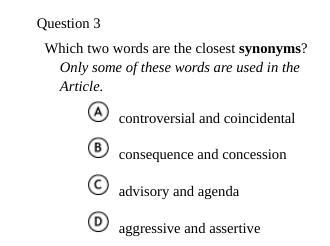 Question 3

Which two words are the closest synonyms?
Only some of these words are used in the Article.

A controversial and coincidental

B consequence and concession

C advisory and agenda

D aggressive and assertive